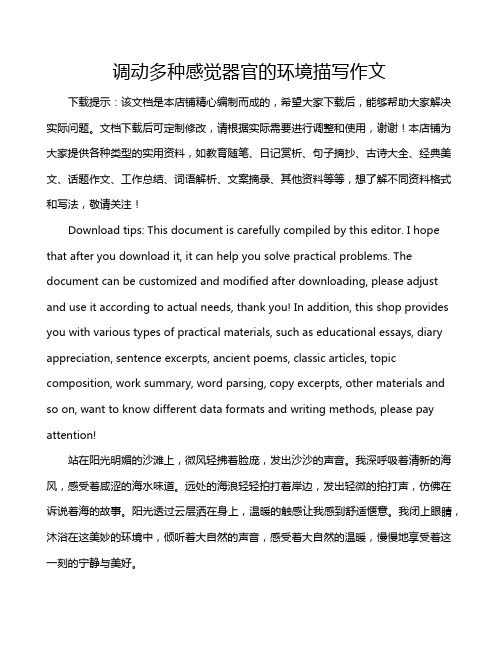 调动多种感觉器官的环境描写作文

下载提示：该文档是本店铺精心编制而成的，希望大家下载后，能够帮助大家解决实际问题。文档下载后可定制修改，请根据实际需要进行调整和使用，谢谢！本店铺为大家提供各种类型的实用资料，如教育随笔、日记赏析、句子摘抄、古诗大全、经典美文、话题作文、工作总结、词语解析、文案摘录、其他资料等等，想了解不同资料格式和写法，敬请关注！

Download tips: This document is carefully compiled by this editor. I hope that after you download it, it can help you solve practical problems. The document can be customized and modified after downloading, please adjust and use it according to actual needs, thank you! In addition, this shop provides you with various types of practical materials, such as educational essays, diary appreciation, sentence excerpts, ancient poems, classic articles, topic composition, work summary, word parsing, copy excerpts, other materials and so on, want to know different data formats and writing methods, please pay attention!

站在阳光明媚的沙滩上，微风轻拂着脸庞，发出沙沙的声音。我深呼吸着清新的海风，感受着咸涩的海水味道。远处的海浪轻轻拍打着岸边，发出轻微的拍打声，仿佛在诉说着海的故事。阳光透过云层洒在身上，温暖的触感让我感到舒适惬意。我闭上眼睛，沐浴在这美妙的环境中，倾听着大自然的声音，感受着大自然的温暖，慢慢地享受着这一刻的宁静与美好。